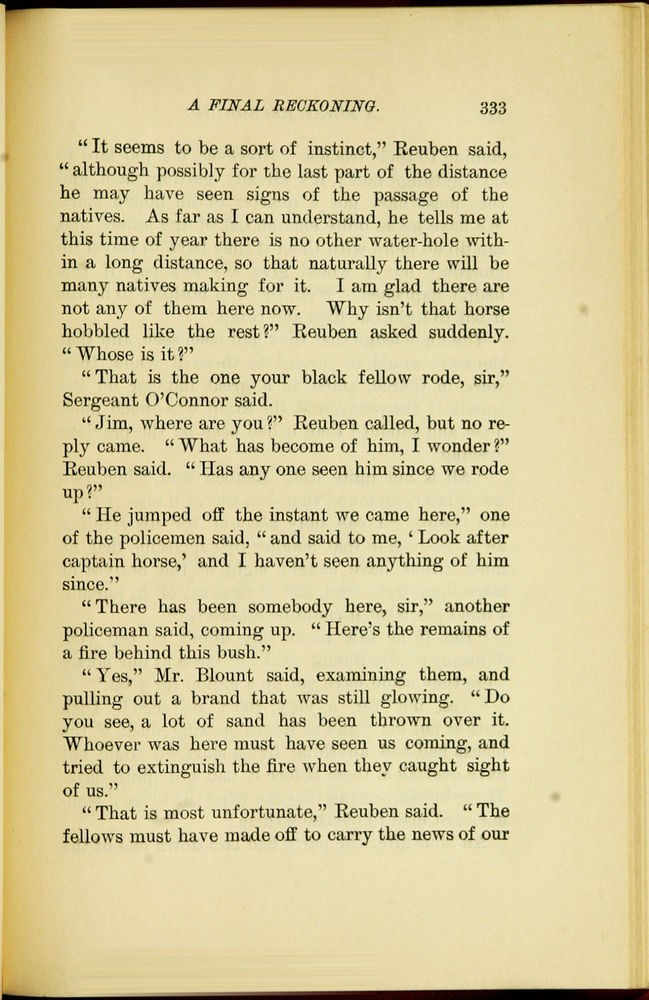 A FINAL RECKONING. 333

"It seems to be a sort of instinct," Reuben said, "although possibly for the last part of the distance he may have seen signs of the passage of the natives. As far as I can understand, he tells me at this time of year there is no other water-hole within a long distance, so that naturally there will be many natives making for it. I am glad there are not any of them here now. Why isn't that horse hobbled like the rest?" Reuben asked suddenly. "Whose is it?"

"That is the one your black fellow rode, sir," Sergeant O'Connor said.

"Jim, where are you?" Reuben called, but no reply came. "What has become of him, I wonder?" Reuben said. "Has any one seen him since we rode up?"

"He jumped off the instant we came here," one of the policemen said, "and said to me, 'Look after captain horse,' and I haven't seen anything of him since."

"There has been somebody here, sir," another policeman said, coming up. "Here's the remains of a fire behind this bush."

"Yes," Mr. Blount said, examining them, and pulling out a brand that was still glowing. "Do you see, a lot of sand has been thrown over it. Whoever was here must have seen us coming, and tried to extinguish the fire when they caught sight of us."

"That is most unfortunate," Reuben said. "The fellows must have made off to carry the news of our